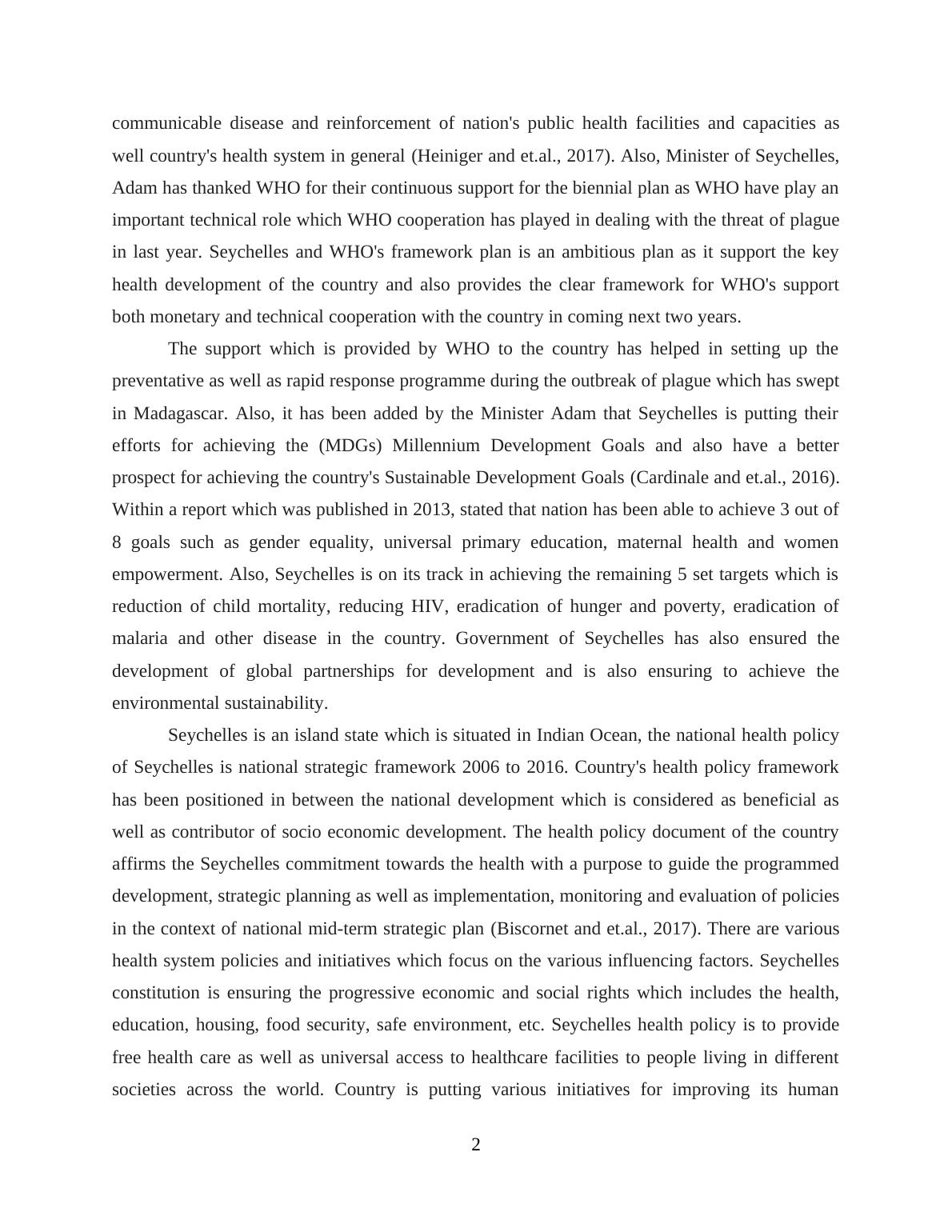 communicable disease and reinforcement of nation's public health facilities and capacities as well country's health system in general (Heiniger and et.al., 2017). Also, Minister of Seychelles, Adam has thanked WHO for their continuous support for the biennial plan as WHO have play an important technical role which WHO cooperation has played in dealing with the threat of plague in last year. Seychelles and WHO's framework plan is an ambitious plan as it support the key health development of the country and also provides the clear framework for WHO's support both monetary and technical cooperation with the country in coming next two years.

The support which is provided by WHO to the country has helped in setting up the preventative as well as rapid response programme during the outbreak of plague which has swept in Madagascar. Also, it has been added by the Minister Adam that Seychelles is putting their efforts for achieving the (MDGs) Millennium Development Goals and also have a better prospect for achieving the country's Sustainable Development Goals (Cardinale and et.al., 2016). Within a report which was published in 2013, stated that nation has been able to achieve 3 out of 8 goals such as gender equality, universal primary education, maternal health and women empowerment. Also, Seychelles is on its track in achieving the remaining 5 set targets which is reduction of child mortality, reducing HIV, eradication of hunger and poverty, eradication of malaria and other disease in the country. Government of Seychelles has also ensured the development of global partnerships for development and is also ensuring to achieve the environmental sustainability.

Seychelles is an island state which is situated in Indian Ocean, the national health policy of Seychelles is national strategic framework 2006 to 2016. Country's health policy framework has been positioned in between the national development which is considered as beneficial as well as contributor of socio economic development. The health policy document of the country affirms the Seychelles commitment towards the health with a purpose to guide the programmed development, strategic planning as well as implementation, monitoring and evaluation of policies in the context of national mid-term strategic plan (Biscornet and et.al., 2017). There are various health system policies and initiatives which focus on the various influencing factors. Seychelles constitution is ensuring the progressive economic and social rights which includes the health, education, housing, food security, safe environment, etc. Seychelles health policy is to provide free health care as well as universal access to healthcare facilities to people living in different societies across the world. Country is putting various initiatives for improving its human

2